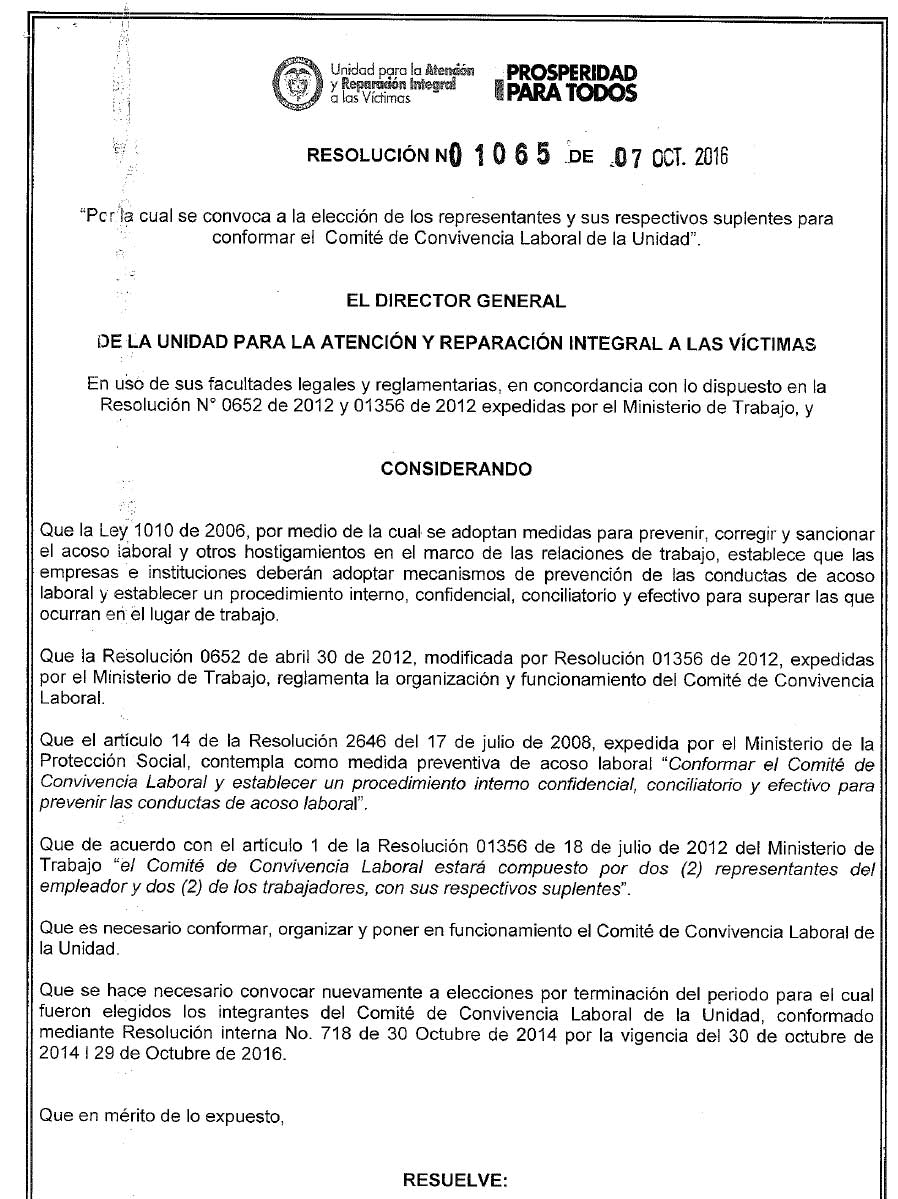 Unidad para la Atención y Reparación Integral a las Víctimas

PROSPERIDAD PARA TODOS

RESOLUCIÓN N0 1065 DE 07 OCT. 2016

"Por la cual se convoca a la elección de los representantes y sus respectivos suplentes para conformar el Comité de Convivencia Laboral de la Unidad".

EL DIRECTOR GENERAL

DE LA UNIDAD PARA LA ATENCIÓN Y REPARACIÓN INTEGRAL A LAS VÍCTIMAS

En uso de sus facultades legales y reglamentarias, en concordancia con lo dispuesto en la Resolución N° 0652 de 2012 y 01356 de 2012 expedidas por el Ministerio de Trabajo, y

CONSIDERANDO

Que la Ley 1010 de 2006, por medio de la cual se adoptan medidas para prevenir, corregir y sancionar el acoso laboral y otros hostigamientos en el marco de las relaciones de trabajo, establece que las empresas e instituciones deberán adoptar mecanismos de prevención de las conductas de acoso laboral y establecer un procedimiento interno, confidencial, conciliatorio y efectivo para superar las que ocurran en el lugar de trabajo.

Que la Resolución 0652 de abril 30 de 2012, modificada por Resolución 01356 de 2012, expedidas por el Ministerio de Trabajo, reglamenta la organización y funcionamiento del Comité de Convivencia Laboral.

Que el artículo 14 de la Resolución 2646 del 17 de julio de 2008, expedida por el Ministerio de la Protección Social, contempla como medida preventiva de acoso laboral "Conformar el Comité de Convivencia Laboral y establecer un procedimiento interno confidencial, conciliatorio y efectivo para prevenir las conductas de acoso laboral".

Que de acuerdo con el artículo 1 de la Resolución 01356 de 18 de julio de 2012 del Ministerio de Trabajo "el Comité de Convivencia Laboral estará compuesto por dos (2) representantes del empleador y dos (2) de los trabajadores, con sus respectivos suplentes".

Que es necesario conformar, organizar y poner en funcionamiento el Comité de Convivencia Laboral de la Unidad.

Que se hace necesario convocar nuevamente a elecciones por terminación del periodo para el cual fueron elegidos los integrantes del Comité de Convivencia Laboral de la Unidad, conformado mediante Resolución interna No. 718 de 30 Octubre de 2014 por la vigencia del 30 de octubre de 2014 l 29 de Octubre de 2016.

Que en mérito de lo expuesto,

RESUELVE: